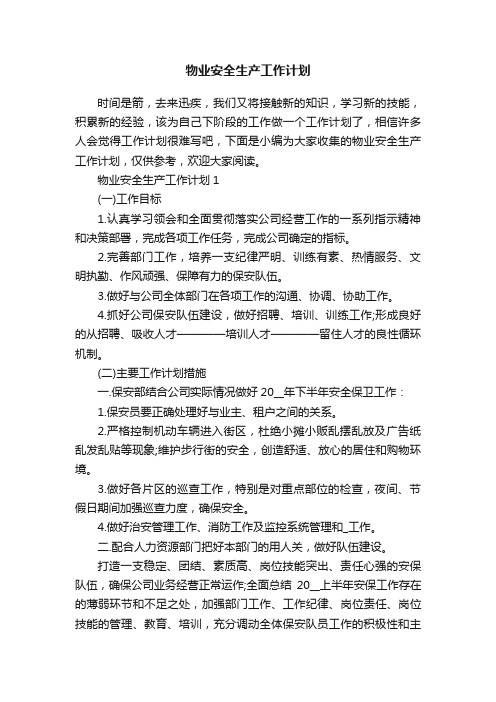 物业安全生产工作计划

时间是箭，去来迅疾，我们又将接触新的知识，学习新的技能，积累新的经验，该为自己下阶段的工作做一个工作计划了，相信许多人会觉得工作计划很难写吧，下面是小编为大家收集的物业安全生产工作计划，仅供参考，欢迎大家阅读。

物业安全生产工作计划 1

(一)工作目标

1.认真学习领会和全面贯彻落实公司经营工作的一系列指示精神和决策部署，完成各项工作任务，完成公司确定的指标。

2.完善部门工作，培养一支纪律严明、训练有素、热情服务、文明执勤、作风顽强、保障有力的保安队伍。

3.做好与公司全体部门在各项工作的沟通、协调、协助工作。

4.抓好公司保安队伍建设，做好招聘、培训、训练工作;形成良好的从招聘、吸收人才————培训人才————留住人才的良性循环机制。

(二)主要工作计划措施

一.保安部结合公司实际情况做好 20__年下半年安全保卫工作：

1.保安员要正确处理好与业主、租户之间的关系。

2.严格控制机动车辆进入街区，杜绝小摊小贩乱摆乱放及广告纸乱发乱贴等现象;维护步行街的安全，创造舒适、放心的居住和购物环境。

3.做好各片区的巡查工作，特别是对重点部位的检查，夜间、节假日期间加强巡查力度，确保安全。

4.做好治安管理工作、消防工作及监控系统管理和_工作。

二.配合人力资源部门把好本部门的用人关，做好队伍建设。

打造一支稳定、团结、素质高、岗位技能突出、责任心强的安保队伍，确保公司业务经营正常运作;全面总结 20__上半年安保工作存在的薄弱环节和不足之处，加强部门工作、工作纪律、岗位责任、岗位技能的管理、教育、培训，充分调动全体保安队员工作的积极性和主